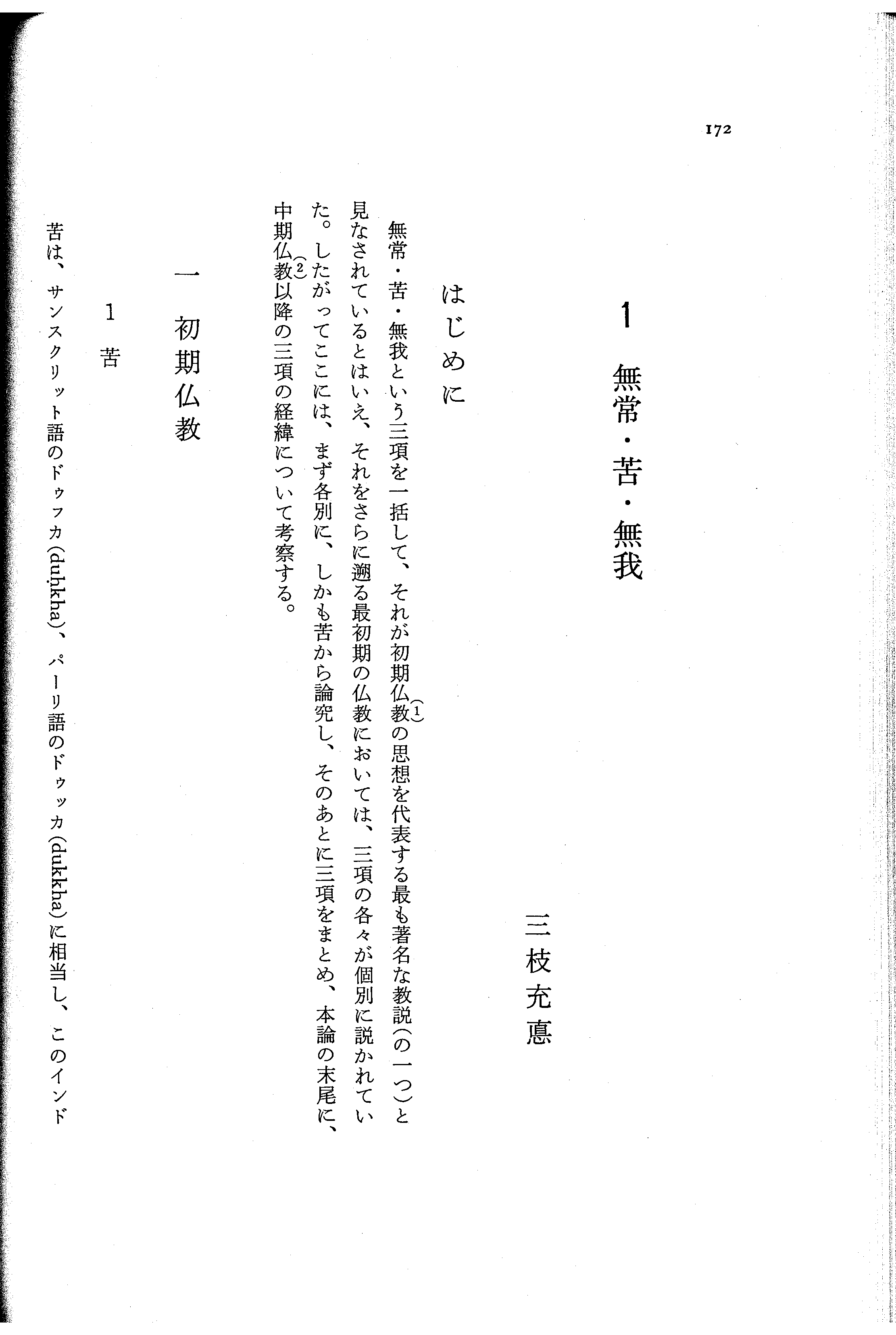 172

1　無常・苦・無我

三枝充悳

はじめに

無常・苦・無我という三項を一括して、それが初期仏教(1)の思想を代表する最も著名な教説(の一つ)と見なされているとはいえ、それをさらに遡る最初期の仏教においては、三項の各々が個別に説かれていた。したがってここには、まず各別に、しかも苦から論究し、そのあとに三項をまとめ、本論の末尾に、中期仏教(2)以降の三項の経緯について考察する。

一　初期仏教

1　苦

苦は、サンスクリット語のドゥフカ(duḥkha)、パーリ語のドゥッカ(dukkha)に相当し、このインド